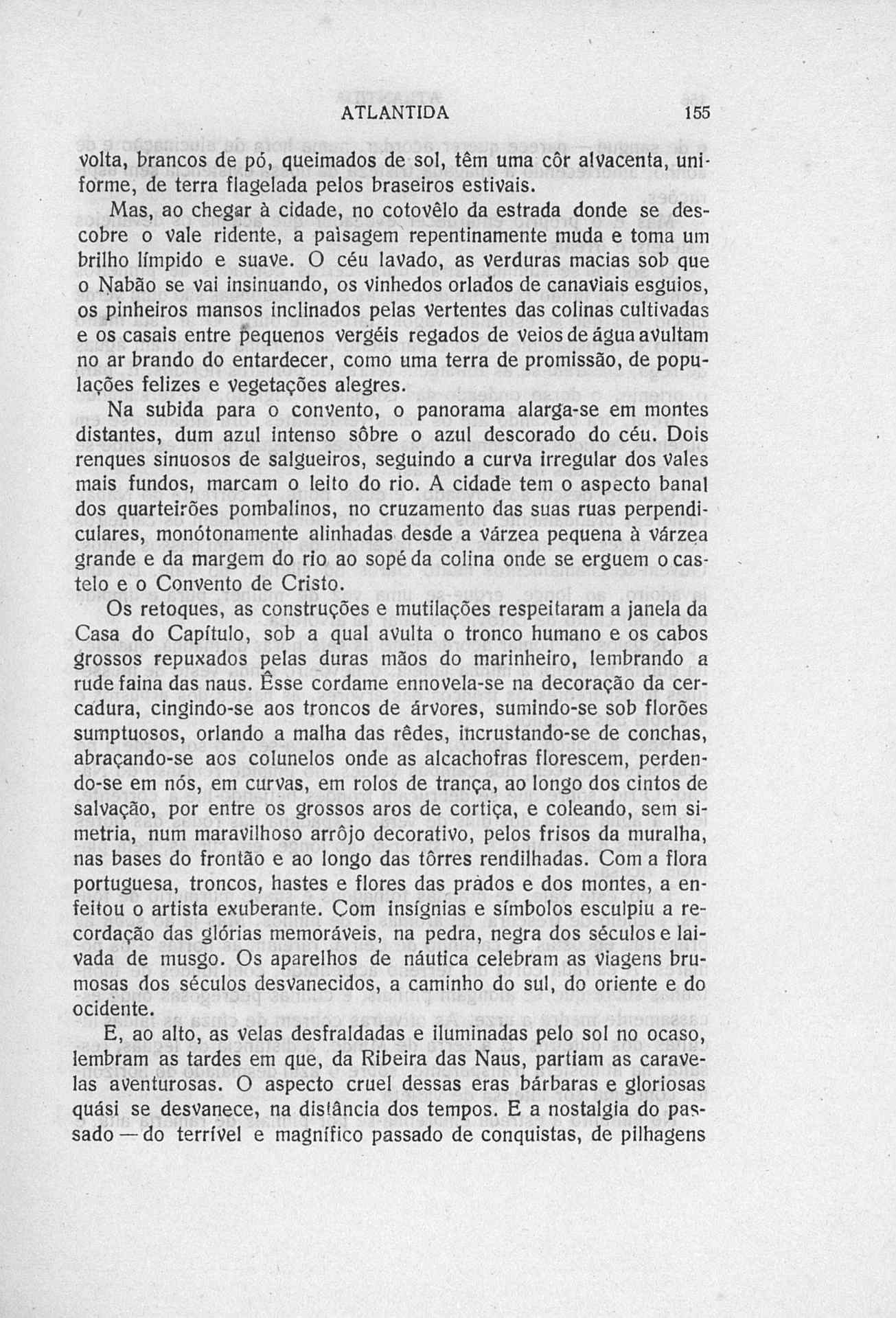 ATLANTIDA 155

volta, brancos de pó, queimados de sol, têm uma côr alvacenta, uniforme, de terra flagelada pelos braseiros estivais.

Mas, ao chegar à cidade, no cotovêlo da estrada donde se descobre o vale ridente, a paisagem repentinamente muda e toma um brilho límpido e suave. O céu lavado, as verduras macias sob que o Nabão se vai insinuando, os vinhedos orlados de canaviais esguios, os pinheiros mansos inclinados pelas vertentes das colinas cultivadas e os casais entre pequenos vergéis regados de veios de água avultam no ar brando do entardecer, como uma terra de promissão, de populações felizes e vegetações alegres.

Na subida para o convento, o panorama alarga-se em montes distantes, dum azul intenso sôbre o azul descorado do céu. Dois renques sinuosos de salgueiros, seguindo a curva irregular dos vales mais fundos, marcam o leito do rio. A cidade tem o aspecto banal dos quarteirões pombalinos, no cruzamento das suas ruas perpendiculares, monótonamente alinhadas desde a várzea pequena à várzea grande e da margem do rio ao sopé da colina onde se erguem o castelo e o Convento de Cristo.

Os retoques, as construções e mutilações respeitaram a janela da Casa do Capítulo, sob a qual avulta o tronco humano e os cabos grossos repuxados pelas duras mãos do marinheiro, lembrando a rude faina das naus. Êsse cordame ennovela-se na decoração da cercadura, cingindo-se aos troncos de árvores, sumindo-se sob florões sumptuosos, orlando a malha das rêdes, incrustando-se de conchas, abraçando-se aos colunelos onde as alcachofras florescem, perdendo-se em nós, em curvas, em rolos de trança, ao longo dos cintos de salvação, por entre os grossos aros de cortiça, e coleando, sem simetria, num maravilhoso arrôjo decorativo, pelos frisos da muralha, nas bases do frontão e ao longo das tôrres rendilhadas. Com a flora portuguesa, troncos, hastes e flores das prados e dos montes, a enfeitou o artista exuberante. Com insígnias e símbolos esculpiu a recordação das glórias memoráveis, na pedra, negra dos séculos e laivada de musgo. Os aparelhos de náutica celebram as viagens brumosas dos séculos desvanecidos, a caminho do sul, do oriente e do ocidente.

E, ao alto, as velas desfraldadas e iluminadas pelo sol no ocaso, lembram as tardes em que, da Ribeira das Naus, partiam as caravelas aventurosas. O aspecto cruel dessas eras bárbaras e gloriosas quási se desvanece, na distância dos tempos. E a nostalgia do passado — do terrível e magnífico passado de conquistas, de pilhagens